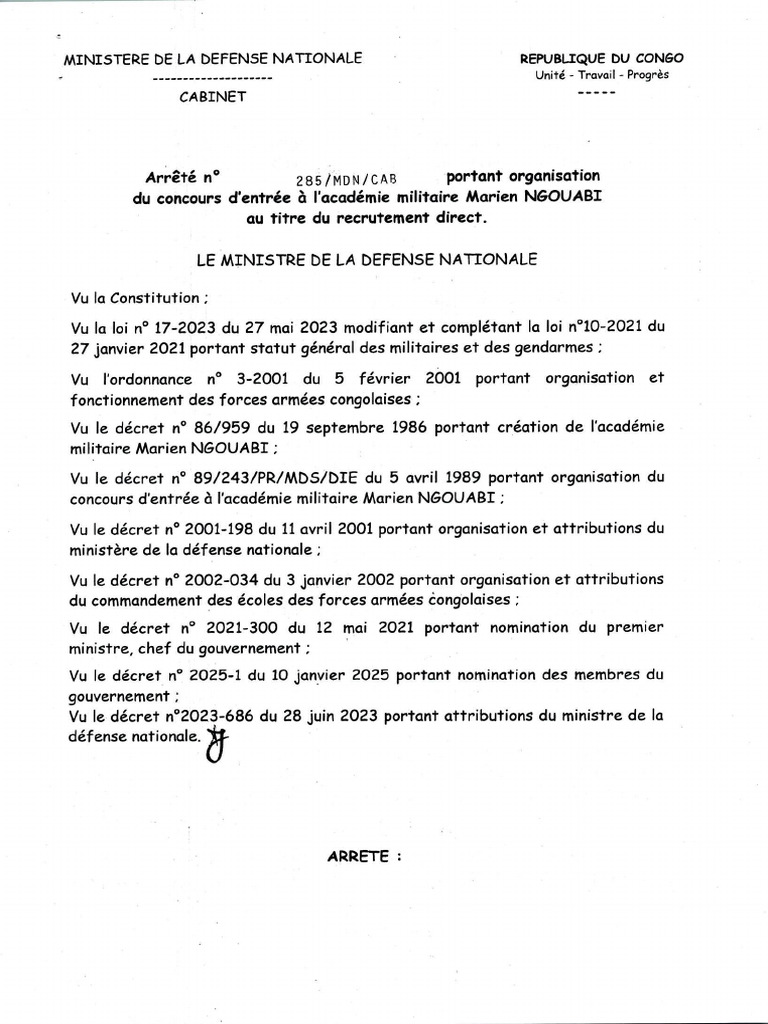 MINISTERE DE LA DEFENSE NATIONALE
--------------------
CABINET

REPUBLIQUE DU CONGO
Unité - Travail - Progrès
-----

Arrêté n° 285/MDN/CAB portant organisation du concours d'entrée à l'académie militaire Marien NGOUABI au titre du recrutement direct.

LE MINISTRE DE LA DEFENSE NATIONALE

Vu la Constitution ;

Vu la loi n° 17-2023 du 27 mai 2023 modifiant et complétant la loi n°10-2021 du 27 janvier 2021 portant statut général des militaires et des gendarmes ;

Vu l'ordonnance n° 3-2001 du 5 février 2001 portant organisation et fonctionnement des forces armées congolaises ;

Vu le décret n° 86/959 du 19 septembre 1986 portant création de l'académie militaire Marien NGOUABI ;

Vu le décret n° 89/243/PR/MDS/DIE du 5 avril 1989 portant organisation du concours d'entrée à l'académie militaire Marien NGOUABI ;

Vu le décret n° 2001-198 du 11 avril 2001 portant organisation et attributions du ministère de la défense nationale ;

Vu le décret n° 2002-034 du 3 janvier 2002 portant organisation et attributions du commandement des écoles des forces armées congolaises ;

Vu le décret n° 2021-300 du 12 mai 2021 portant nomination du premier ministre, chef du gouvernement ;

Vu le décret n° 2025-1 du 10 janvier 2025 portant nomination des membres du gouvernement ;
Vu le décret n°2023-686 du 28 juin 2023 portant attributions du ministre de la défense nationale.

ARRETE :